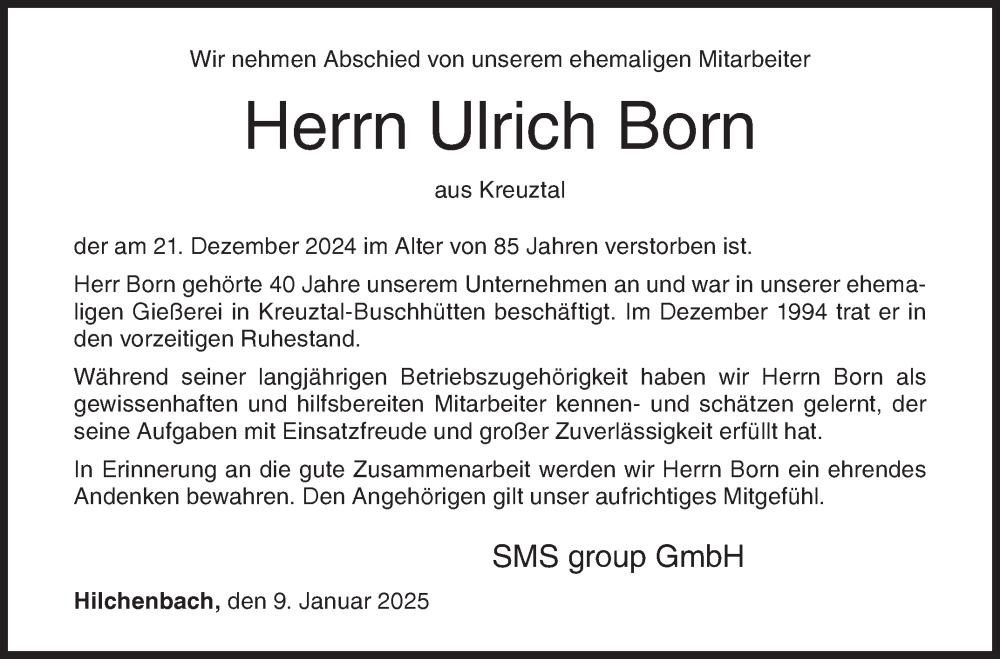 Wir nehmen Abschied von unserem ehemaligen Mitarbeiter

Herrn Ulrich Born

aus Kreuztal

der am 21. Dezember 2024 im Alter von 85 Jahren verstorben ist.

Herr Born gehörte 40 Jahre unserem Unternehmen an und war in unserer ehemaligen Gießerei in Kreuztal-Buschhütten beschäftigt. Im Dezember 1994 trat er in den vorzeitigen Ruhestand.

Während seiner langjährigen Betriebszugehörigkeit haben wir Herrn Born als gewissenhaften und hilfsbereiten Mitarbeiter kennen- und schätzen gelernt, der seine Aufgaben mit Einsatzfreude und großer Zuverlässigkeit erfüllt hat.

In Erinnerung an die gute Zusammenarbeit werden wir Herrn Born ein ehrendes Andenken bewahren. Den Angehörigen gilt unser aufrichtiges Mitgefühl.

SMS group GmbH

Hilchenbach, den 9. Januar 2025